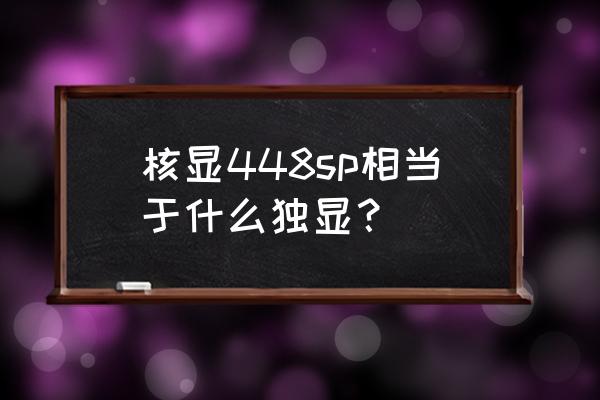 核显448sp相当于什么独显？